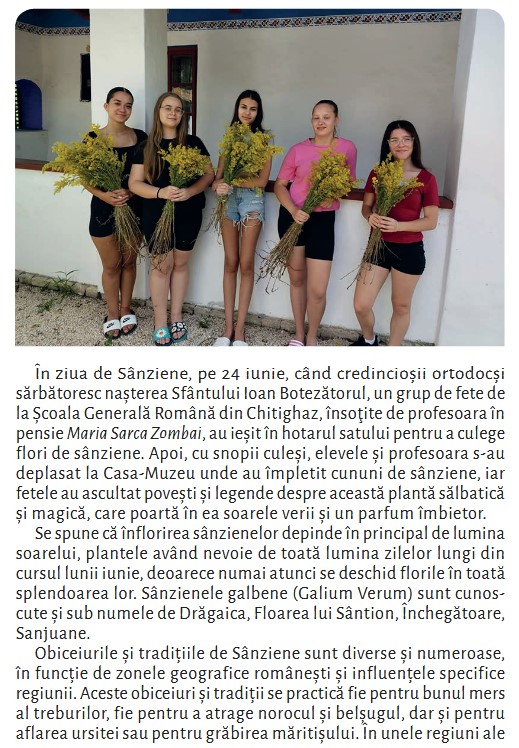 În ziua de Sânziene, pe 24 iunie, când credincioșii ortodocși sărbătoresc nașterea Sfântului Ioan Botezătorul, un grup de fete de la Școala Generală Română din Chitighaz, însoțite de profesoara în pensie Maria Sarca Zombai, au ieșit în hotarul satului pentru a culege flori de sânziene. Apoi, cu snopii culeși, elevele și profesoara s-au deplasat la Casa-Muzeu unde au împletit cununi de sânziene, iar fetele au ascultat povești și legende despre această plantă sălbatică și magică, care poartă în ea soarele verii și un parfum îmbietor.

Se spune că înflorirea sânzienelor depinde în principal de lumina soarelui, plantele având nevoie de toată lumina zilelor lungi din cursul lunii iunie, deoarece numai atunci se deschid florile în toată splendoarea lor. Sânzienele galbene (Galium Verum) sunt cunoscute și sub numele de Drăgaica, Floarea lui Sântion, Închegătoare, Sanjuane.

Obiceiurile și tradițiile de Sânziene sunt diverse și numeroase, în funcție de zonele geografice românești și influențele specifice regiunii. Aceste obiceiuri și tradiții se practică fie pentru bunul mers al treburilor, fie pentru a atrage norocul și belșugul, dar și pentru aflarea ursitei sau pentru grăbirea măritișului. În unele regiuni ale